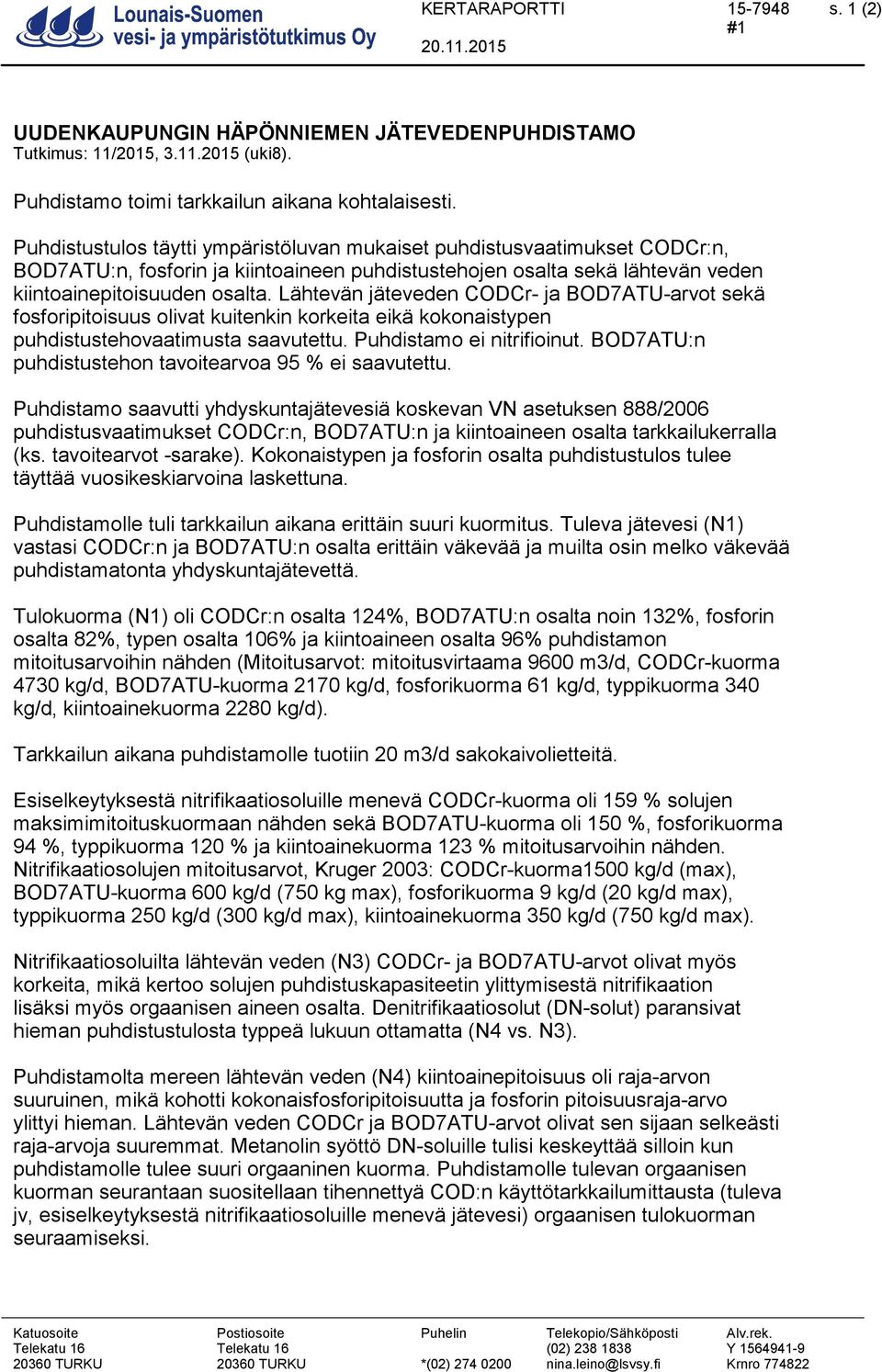 Lounais-Suomen vesi- ja ympäristötutkimus Oy

KERTARAPORTTI
20.11.2015

15-7948
#1

s. 1 (2)

UUDENKAUPUNGIN HÄPÖNNIEMEN JÄTEVEDENPUHDISTAMO
Tutkimus: 11/2015, 3.11.2015 (uki8).

Puhdistamo toimi tarkkailun aikana kohtalaisesti.

Puhdistustulos täytti ympäristöluvan mukaiset puhdistusvaatimukset CODCr:n, BOD7ATU:n, fosforin ja kiintoaineen puhdistustehojen osalta sekä lähtevän veden kiintoainepitoisuuden osalta. Lähtevän jäteveden CODCr- ja BOD7ATU-arvot sekä fosforipitoisuus olivat kuitenkin korkeita eikä kokonaistypen puhdistustehovaatimusta saavutettu. Puhdistamo ei nitrifioinut. BOD7ATU:n puhdistustehon tavoitearvoa 95 % ei saavutettu.

Puhdistamo saavutti yhdyskuntajätevesiä koskevan VN asetuksen 888/2006 puhdistusvaatimukset CODCr:n, BOD7ATU:n ja kiintoaineen osalta tarkkailukerralla (ks. tavoitearvot -sarake). Kokonaistypen ja fosforin osalta puhdistustulos tulee täyttää vuosikeskiarvoina laskettuna.

Puhdistamolle tuli tarkkailun aikana erittäin suuri kuormitus. Tuleva jätevesi (N1) vastasi CODCr:n ja BOD7ATU:n osalta erittäin väkevää ja muilta osin melko väkevää puhdistamatonta yhdyskuntajätevettä.

Tulokuorma (N1) oli CODCr:n osalta 124%, BOD7ATU:n osalta noin 132%, fosforin osalta 82%, typen osalta 106% ja kiintoaineen osalta 96% puhdistamon mitoitusarvoihin nähden (Mitoitusarvot: mitoitusvirtaama 9600 m3/d, CODCr-kuorma 4730 kg/d, BOD7ATU-kuorma 2170 kg/d, fosforikuorma 61 kg/d, typpikuorma 340 kg/d, kiintoainekuorma 2280 kg/d).

Tarkkailun aikana puhdistamolle tuotiin 20 m3/d sakokaivolietteitä.

Esiselkeytyksestä nitrifikaatiosoluille menevä CODCr-kuorma oli 159 % solujen maksimimitoituskuormaan nähden sekä BOD7ATU-kuorma oli 150 %, fosforikuorma 94 %, typpikuorma 120 % ja kiintoainekuorma 123 % mitoitusarvoihin nähden. Nitrifikaatiosolujen mitoitusarvot, Kruger 2003: CODCr-kuorma1500 kg/d (max), BOD7ATU-kuorma 600 kg/d (750 kg max), fosforikuorma 9 kg/d (20 kg/d max), typpikuorma 250 kg/d (300 kg/d max), kiintoainekuorma 350 kg/d (750 kg/d max).

Nitrifikaatiosoluilta lähtevän veden (N3) CODCr- ja BOD7ATU-arvot olivat myös korkeita, mikä kertoo solujen puhdistuskapasiteetin ylittymisestä nitrifikaation lisäksi myös orgaanisen aineen osalta. Denitrifikaatiosolut (DN-solut) paransivat hieman puhdistustulosta typpeä lukuun ottamatta (N4 vs. N3).

Puhdistamolta mereen lähtevän veden (N4) kiintoainepitoisuus oli raja-arvon suuruinen, mikä kohotti kokonaisfosforipitoisuutta ja fosforin pitoisuusraja-arvo ylittyi hieman. Lähtevän veden CODCr ja BOD7ATU-arvot olivat sen sijaan selkeästi raja-arvoja suuremmat. Metanolin syöttö DN-soluille tulisi keskeyttää silloin kun puhdistamolle tulee suuri orgaaninen kuorma. Puhdistamolle tulevan orgaanisen kuorman seurantaan suositellaan tihennettyä COD:n käyttötarkkailumittausta (tuleva jv, esiselkeytyksestä nitrifikaatiosoluille menevä jätevesi) orgaanisen tulokuorman seuraamiseksi.

Katuosoite
Telekatu 16
20360 TURKU

Postiosoite
Telekatu 16
20360 TURKU

Puhelin
*(02) 274 0200

Telekopio/Sähköposti
(02) 238 1838
nina.leino@lsvsy.fi

Alv.rek.
Y 1564941-9
Krnro 774822